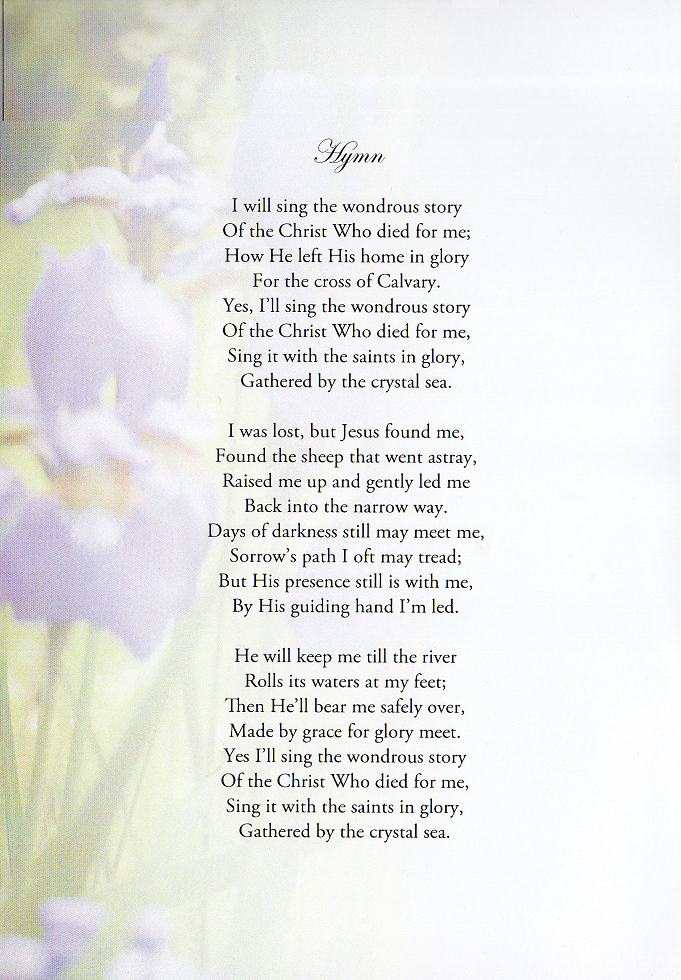 Hymn

I will sing the wondrous story
Of the Christ Who died for me;
How He left His home in glory
For the cross of Calvary.
Yes, I'll sing the wondrous story
Of the Christ Who died for me,
Sing it with the saints in glory,
Gathered by the crystal sea.

I was lost, but Jesus found me,
Found the sheep that went astray,
Raised me up and gently led me
Back into the narrow way.
Days of darkness still may meet me,
Sorrow's path I oft may tread;
But His presence still is with me,
By His guiding hand I'm led.

He will keep me till the river
Rolls its waters at my feet;
Then He'll bear me safely over,
Made by grace for glory meet.
Yes I'll sing the wondrous story
Of the Christ Who died for me,
Sing it with the saints in glory,
Gathered by the crystal sea.